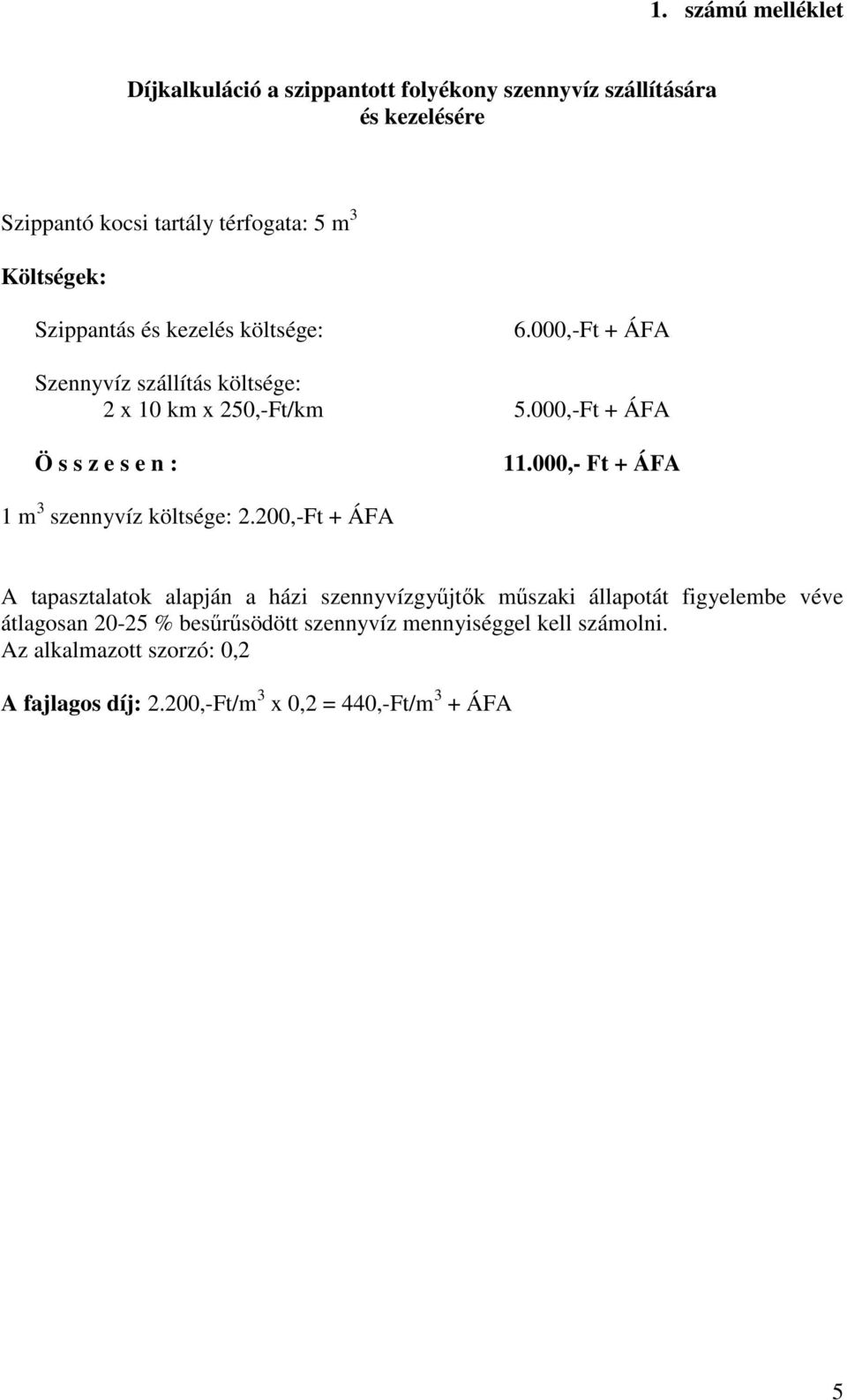 1. számú melléklet

Díjkalkuláció a szippantott folyékony szennyvíz szállítására és kezelésére

Szippantó kocsi tartály térfogata: 5 $m^3$

Költségek:

Szippantás és kezelés költsége: 6.000,-Ft + ÁFA

Szennyvíz szállítás költsége:
2 x 10 km x 250,-Ft/km 5.000,-Ft + ÁFA

Ö s s z e s e n : 11.000,- Ft + ÁFA

1 $m^3$ szennyvíz költsége: 2.200,-Ft + ÁFA

A tapasztalatok alapján a házi szennyvízgyűjtők műszaki állapotát figyelembe véve átlagosan 20-25 % besűrűsödött szennyvíz mennyiséggel kell számolni.
Az alkalmazott szorzó: 0,2

A fajlagos díj: 2.200,-Ft/$m^3$ x 0,2 = 440,-Ft/$m^3$ + ÁFA

5